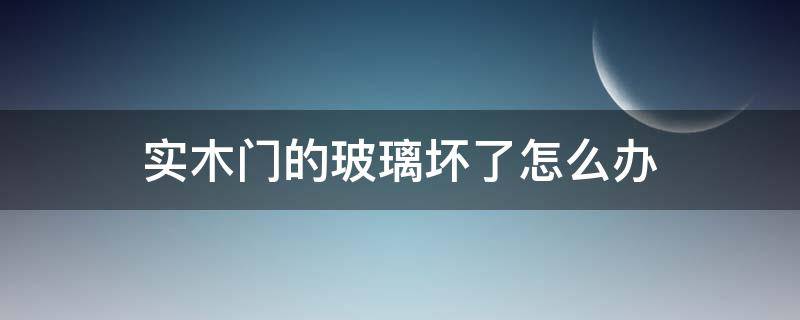 实木门的玻璃坏了怎么办